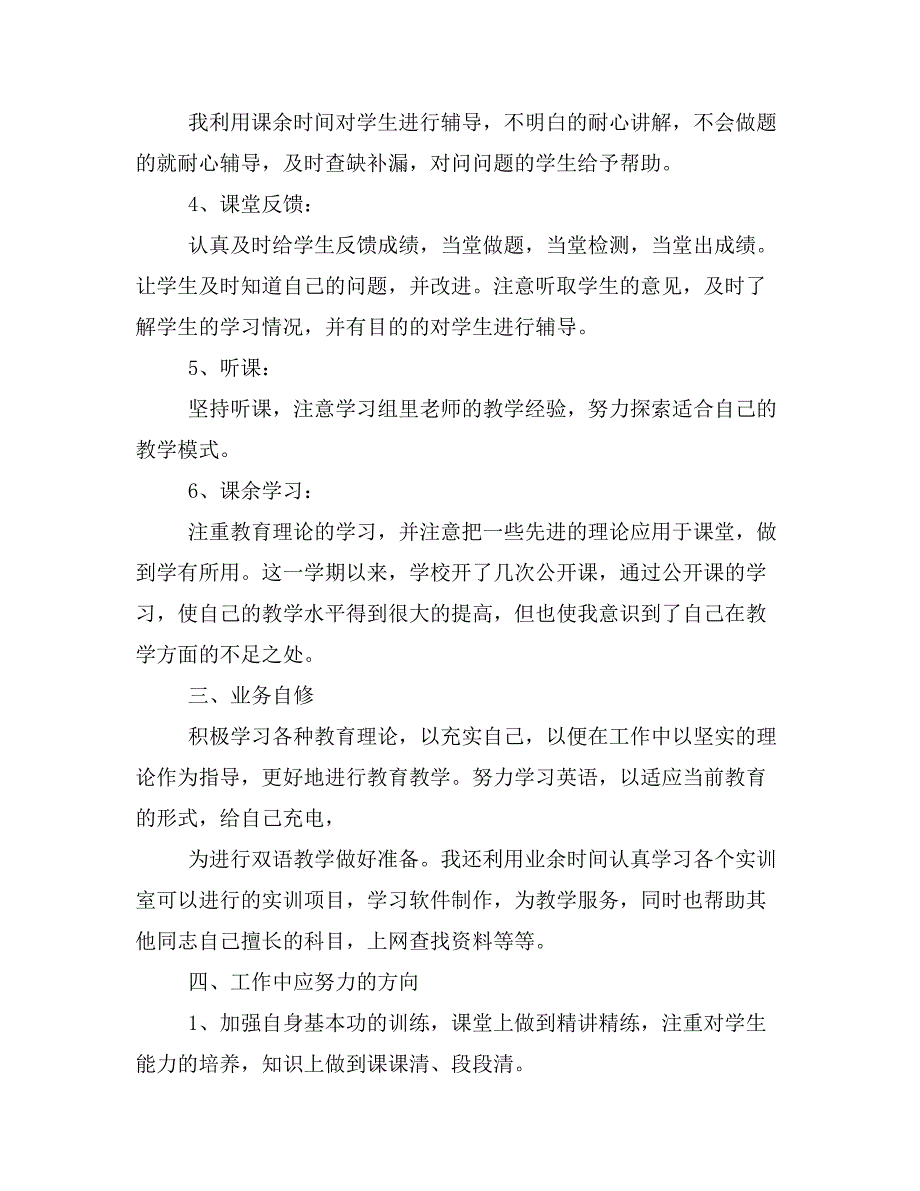 我利用课余时间对学生进行辅导，不明白的耐心讲解，不会做题的就耐心辅导，及时查缺补漏，对问问题的学生给予帮助。

4、课堂反馈：

认真及时给学生反馈成绩，当堂做题，当堂检测，当堂出成绩。让学生及时知道自己的问题，并改进。注意听取学生的意见，及时了解学生的学习情况，并有目的的对学生进行辅导。

5、听课：

坚持听课，注意学习组里老师的教学经验，努力探索适合自己的教学模式。

6、课余学习：

注重教育理论的学习，并注意把一些先进的理论应用于课堂，做到学有所用。这一学期以来，学校开了几次公开课，通过公开课的学习，使自己的教学水平得到很大的提高，但也使我意识到了自己在教学方面的不足之处。

三、业务自修

积极学习各种教育理论，以充实自己，以便在工作中以坚实的理论作为指导，更好地进行教育教学。努力学习英语，以适应当前教育的形式，给自己充电，

为进行双语教学做好准备。我还利用业余时间认真学习各个实训室可以进行的实训项目，学习软件制作，为教学服务，同时也帮助其他同志自己擅长的科目，上网查找资料等等。

四、工作中应努力的方向

1、加强自身基本功的训练，课堂上做到精讲精练，注重对学生能力的培养，知识上做到课课清、段段清。